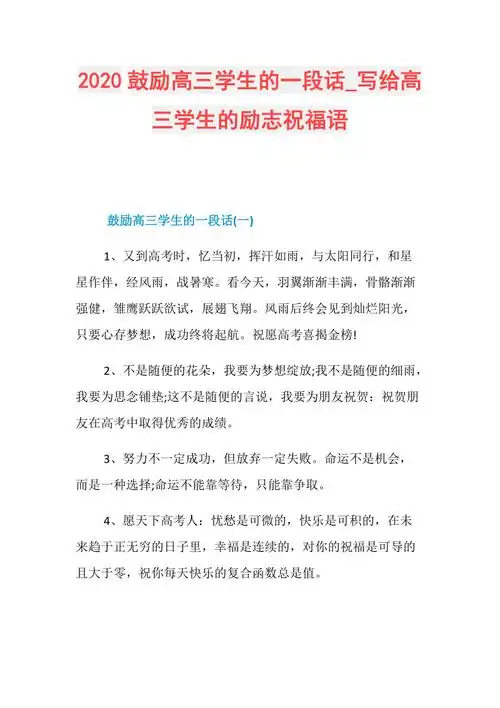 2020 鼓励高三学生的一段话_写给高三学生的励志祝福语

鼓励高三学生的一段话(一)

1、又到高考时，忆当初，挥汗如雨，与太阳同行，和星星作伴，经风雨，战暑寒。看今天，羽翼渐渐丰满，骨骼渐渐强健，雏鹰跃跃欲试，展翅飞翔。风雨后终会见到灿烂阳光，只要心存梦想，成功终将起航。祝愿高考喜揭金榜!

2、不是随便的花朵，我要为梦想绽放;我不是随便的细雨，我要为思念铺垫;这不是随便的言说，我要为朋友祝贺：祝贺朋友在高考中取得优秀的成绩。

3、努力不一定成功，但放弃一定失败。命运不是机会，而是一种选择;命运不能靠等待，只能靠争取。

4、愿天下高考人：忧愁是可微的，快乐是可积的，在未来趋于正无穷的日子里，幸福是连续的，对你的祝福是可导的且大于零，祝你每天快乐的复合函数总是值。